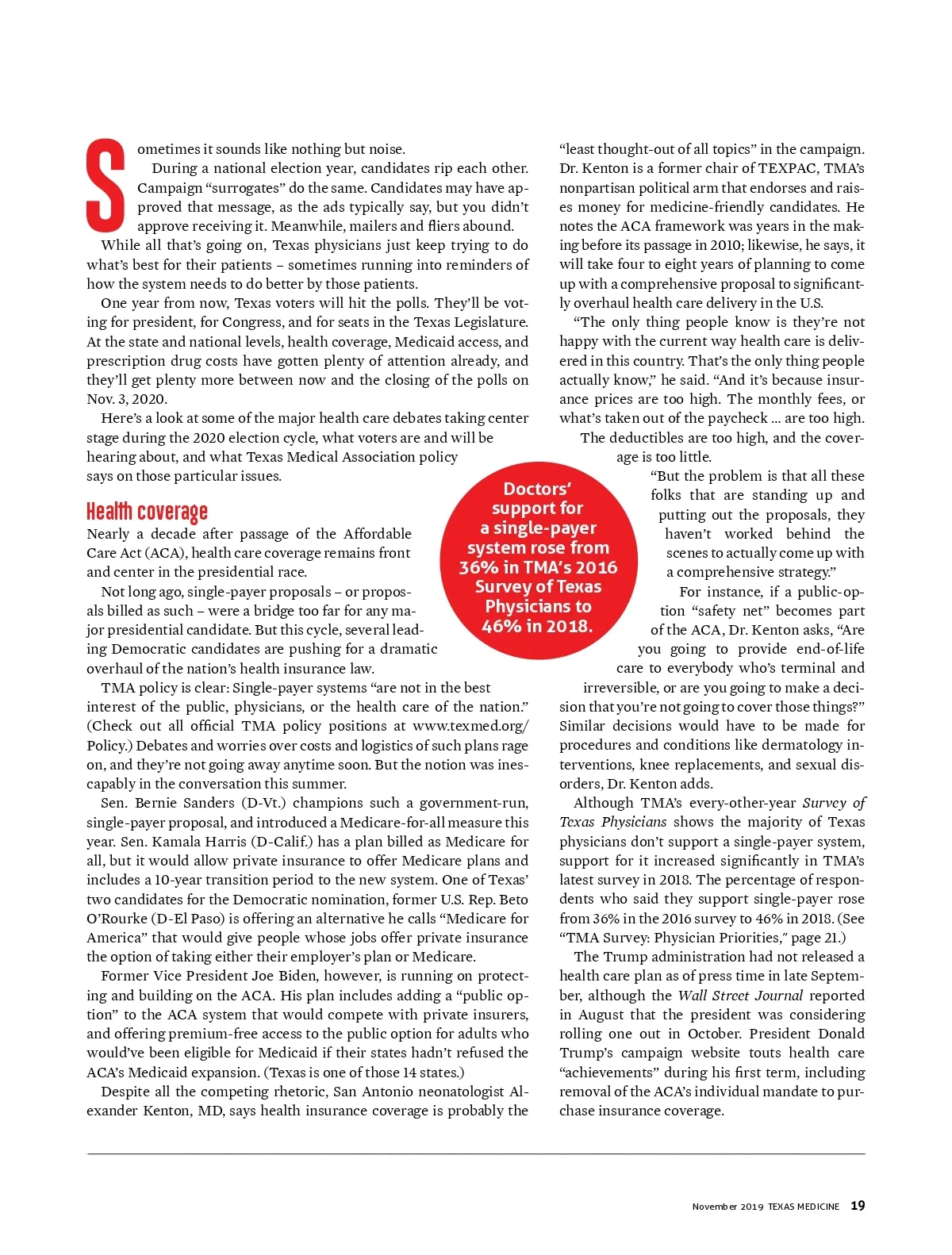 Sometimes it sounds like nothing but noise.

During a national election year, candidates rip each other. Campaign "surrogates" do the same. Candidates may have approved that message, as the ads typically say, but you didn't approve receiving it. Meanwhile, mailers and fliers abound.

While all that's going on, Texas physicians just keep trying to do what's best for their patients – sometimes running into reminders of how the system needs to do better by those patients.

One year from now, Texas voters will hit the polls. They'll be voting for president, for Congress, and for seats in the Texas Legislature. At the state and national levels, health coverage, Medicaid access, and prescription drug costs have gotten plenty of attention already, and they'll get plenty more between now and the closing of the polls on Nov. 3, 2020.

Here's a look at some of the major health care debates taking center stage during the 2020 election cycle, what voters are and will be hearing about, and what Texas Medical Association policy says on those particular issues.

Health coverage

Nearly a decade after passage of the Affordable Care Act (ACA), health care coverage remains front and center in the presidential race.

Not long ago, single-payer proposals – or proposals billed as such – were a bridge too far for any major presidential candidate. But this cycle, several leading Democratic candidates are pushing for a dramatic overhaul of the nation's health insurance law.

TMA policy is clear: Single-payer systems "are not in the best interest of the public, physicians, or the health care of the nation." (Check out all official TMA policy positions at www.texmed.org/Policy.) Debates and worries over costs and logistics of such plans rage on, and they're not going away anytime soon. But the notion was inescapably in the conversation this summer.

Sen. Bernie Sanders (D-Vt.) champions such a government-run, single-payer proposal, and introduced a Medicare-for-all measure this year. Sen. Kamala Harris (D-Calif.) has a plan billed as Medicare for all, but it would allow private insurance to offer Medicare plans and includes a 10-year transition period to the new system. One of Texas' two candidates for the Democratic nomination, former U.S. Rep. Beto O'Rourke (D-El Paso) is offering an alternative he calls "Medicare for America" that would give people whose jobs offer private insurance the option of taking either their employer's plan or Medicare.

Former Vice President Joe Biden, however, is running on protecting and building on the ACA. His plan includes adding a "public option" to the ACA system that would compete with private insurers, and offering premium-free access to the public option for adults who would've been eligible for Medicaid if their states hadn't refused the ACA's Medicaid expansion. (Texas is one of those 14 states.)

Despite all the competing rhetoric, San Antonio neonatologist Alexander Kenton, MD, says health insurance coverage is probably the "least thought-out of all topics" in the campaign. Dr. Kenton is a former chair of TEXPAC, TMA's nonpartisan political arm that endorses and raises money for medicine-friendly candidates. He notes the ACA framework was years in the making before its passage in 2010; likewise, he says, it will take four to eight years of planning to come up with a comprehensive proposal to significantly overhaul health care delivery in the U.S.

"The only thing people know is they're not happy with the current way health care is delivered in this country. That's the only thing people actually know," he said. "And it's because insurance prices are too high. The monthly fees, or what's taken out of the paycheck … are too high. The deductibles are too high, and the coverage is too little.

"But the problem is that all these folks that are standing up and putting out the proposals, they haven't worked behind the scenes to actually come up with a comprehensive strategy."

For instance, if a public-option "safety net" becomes part of the ACA, Dr. Kenton asks, "Are you going to provide end-of-life care to everybody who's terminal and irreversible, or are you going to make a decision that you're not going to cover those things?" Similar decisions would have to be made for procedures and conditions like dermatology interventions, knee replacements, and sexual disorders, Dr. Kenton adds.

Although TMA's every-other-year Survey of Texas Physicians shows the majority of Texas physicians don't support a single-payer system, support for it increased significantly in TMA's latest survey in 2018. The percentage of respondents who said they support single-payer rose from 36% in the 2016 survey to 46% in 2018. (See "TMA Survey: Physician Priorities," page 21.)

The Trump administration had not released a health care plan as of press time in late September, although the Wall Street Journal reported in August that the president was considering rolling one out in October. President Donald Trump's campaign website touts health care "achievements" during his first term, including removal of the ACA's individual mandate to purchase insurance coverage.

Doctors' support for a single-payer system rose from 36% in TMA's 2016 Survey of Texas Physicians to 46% in 2018.

November 2019 TEXAS MEDICINE 19